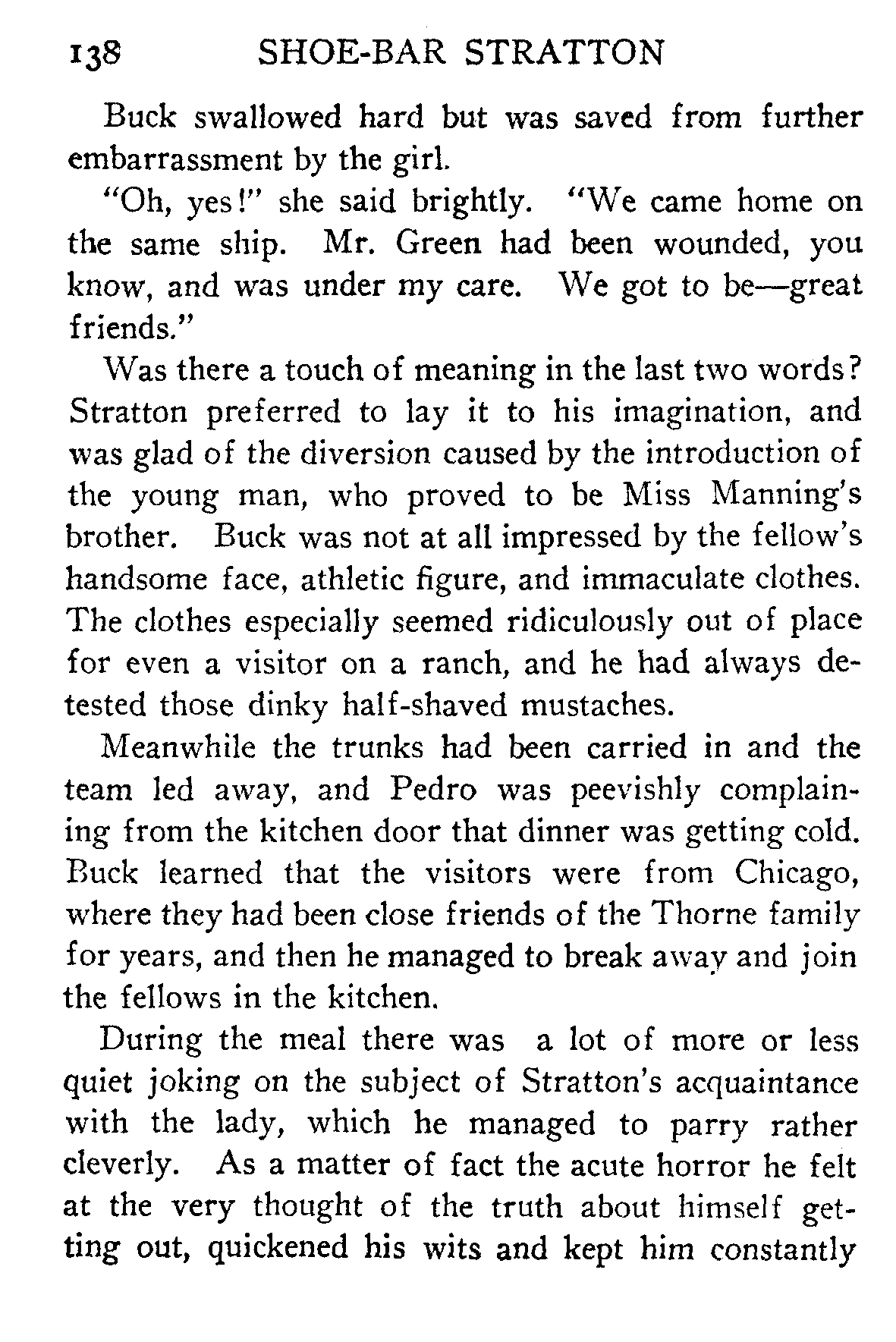 138 SHOE-BAR STRATTON

Buck swallowed hard but was saved from further embarrassment by the girl.

"Oh, yes!" she said brightly. "We came home on the same ship. Mr. Green had been wounded, you know, and was under my care. We got to be—great friends."

Was there a touch of meaning in the last two words? Stratton preferred to lay it to his imagination, and was glad of the diversion caused by the introduction of the young man, who proved to be Miss Manning's brother. Buck was not at all impressed by the fellow's handsome face, athletic figure, and immaculate clothes. The clothes especially seemed ridiculously out of place for even a visitor on a ranch, and he had always detested those dinky half-shaved mustaches.

Meanwhile the trunks had been carried in and the team led away, and Pedro was peevishly complaining from the kitchen door that dinner was getting cold. Buck learned that the visitors were from Chicago, where they had been close friends of the Thorne family for years, and then he managed to break away and join the fellows in the kitchen.

During the meal there was a lot of more or less quiet joking on the subject of Stratton's acquaintance with the lady, which he managed to parry rather cleverly. As a matter of fact the acute horror he felt at the very thought of the truth about himself getting out, quickened his wits and kept him constantly